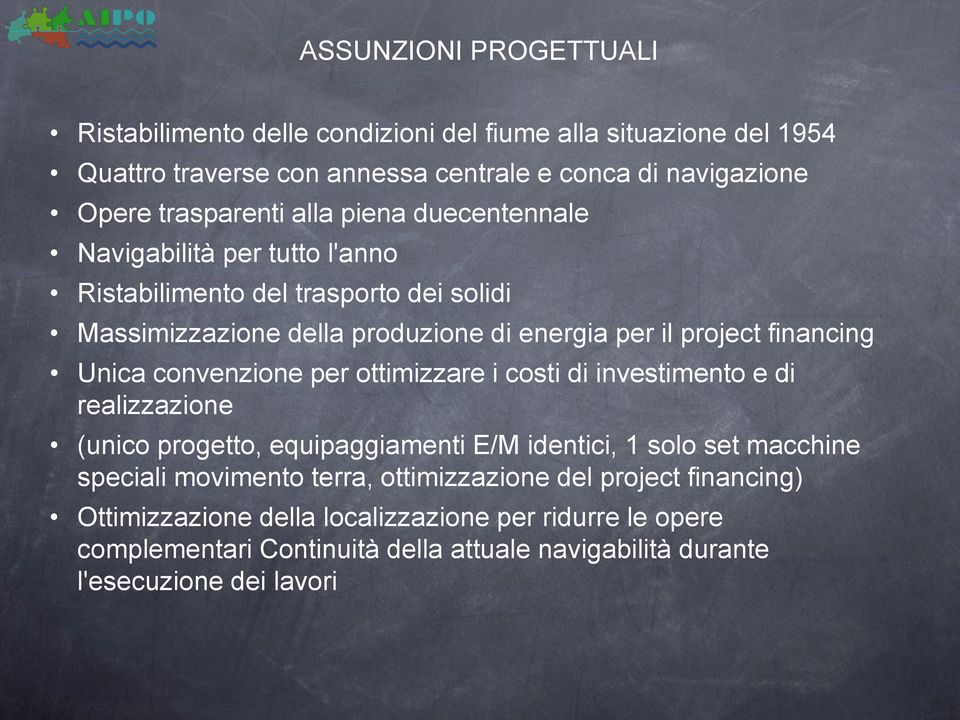 AIPO

ASSUNZIONI PROGETTUALI

• Ristabilimento delle condizioni del fiume alla situazione del 1954
• Quattro traverse con annessa centrale e conca di navigazione
• Opere trasparenti alla piena duecentennale
• Navigabilità per tutto l'anno
• Ristabilimento del trasporto dei solidi
• Massimizzazione della produzione di energia per il project financing
• Unica convenzione per ottimizzare i costi di investimento e di realizzazione
• (unico progetto, equipaggiamenti E/M identici, 1 solo set macchine speciali movimento terra, ottimizzazione del project financing)
• Ottimizzazione della localizzazione per ridurre le opere complementari Continuità della attuale navigabilità durante l'esecuzione dei lavori